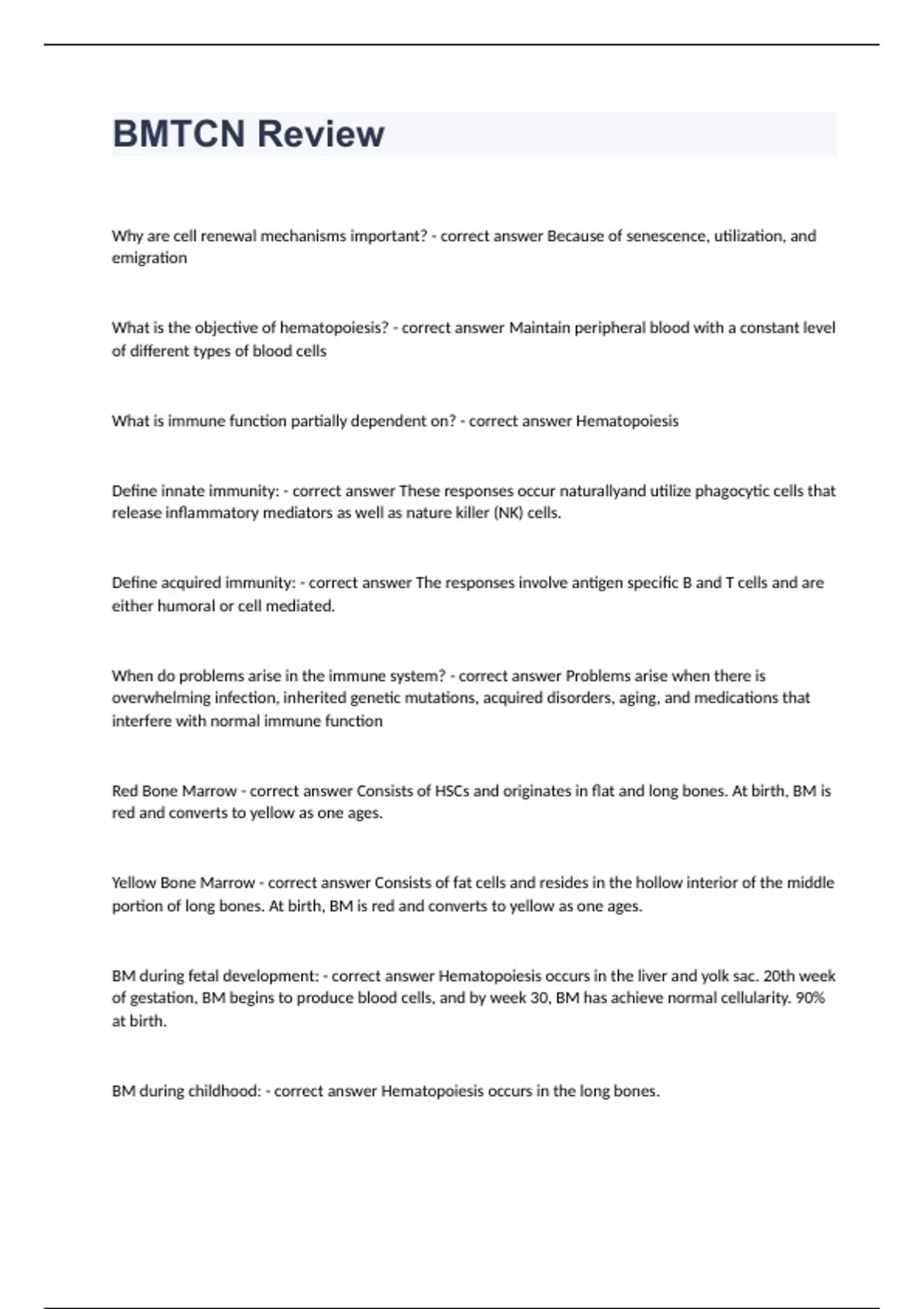 BMTCN Review

Why are cell renewal mechanisms important? - correct answer Because of senescence, utilization, and emigration

What is the objective of hematopoiesis? - correct answer Maintain peripheral blood with a constant level of different types of blood cells

What is immune function partially dependent on? - correct answer Hematopoiesis

Define innate immunity: - correct answer These responses occur naturallyand utilize phagocytic cells that release inflammatory mediators as well as nature killer (NK) cells.

Define acquired immunity: - correct answer The responses involve antigen specific B and T cells and are either humoral or cell mediated.

When do problems arise in the immune system? - correct answer Problems arise when there is overwhelming infection, inherited genetic mutations, acquired disorders, aging, and medications that interfere with normal immune function

Red Bone Marrow - correct answer Consists of HSCs and originates in flat and long bones. At birth, BM is red and converts to yellow as one ages.

Yellow Bone Marrow - correct answer Consists of fat cells and resides in the hollow interior of the middle portion of long bones. At birth, BM is red and converts to yellow as one ages.

BM during fetal development: - correct answer Hematopoiesis occurs in the liver and yolk sac. 20th week of gestation, BM begins to produce blood cells, and by week 30, BM has achieve normal cellularity. 90% at birth.

BM during childhood: - correct answer Hematopoiesis occurs in the long bones.